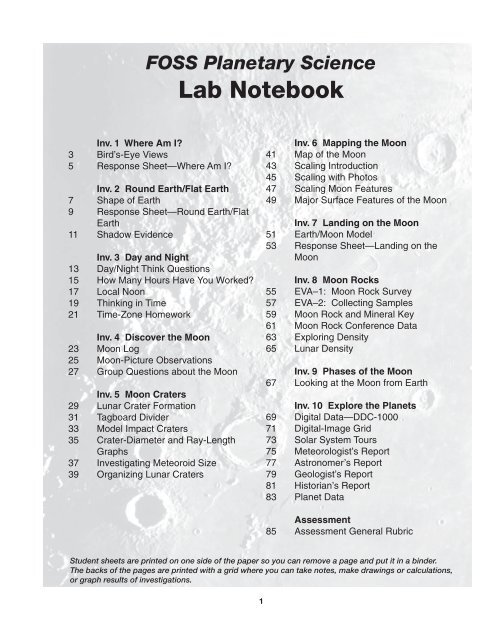 FOSS Planetary Science
Lab Notebook

Inv. 1 Where Am I?
3 Bird's-Eye Views
5 Response Sheet—Where Am I?

Inv. 2 Round Earth/Flat Earth
7 Shape of Earth
9 Response Sheet—Round Earth/Flat Earth
11 Shadow Evidence

Inv. 3 Day and Night
13 Day/Night Think Questions
15 How Many Hours Have You Worked?
17 Local Noon
19 Thinking in Time
21 Time-Zone Homework

Inv. 4 Discover the Moon
23 Moon Log
25 Moon-Picture Observations
27 Group Questions about the Moon

Inv. 5 Moon Craters
29 Lunar Crater Formation
31 Tagboard Divider
33 Model Impact Craters
35 Crater-Diameter and Ray-Length Graphs
37 Investigating Meteoroid Size
39 Organizing Lunar Craters

Inv. 6 Mapping the Moon
41 Map of the Moon
43 Scaling Introduction
45 Scaling with Photos
47 Scaling Moon Features
49 Major Surface Features of the Moon

Inv. 7 Landing on the Moon
51 Earth/Moon Model
53 Response Sheet—Landing on the Moon

Inv. 8 Moon Rocks
55 EVA–1: Moon Rock Survey
57 EVA–2: Collecting Samples
59 Moon Rock and Mineral Key
61 Moon Rock Conference Data
63 Exploring Density
65 Lunar Density

Inv. 9 Phases of the Moon
67 Looking at the Moon from Earth

Inv. 10 Explore the Planets
69 Digital Data—DDC-1000
71 Digital-Image Grid
73 Solar System Tours
75 Meteorologist's Report
77 Astronomer's Report
79 Geologist's Report
81 Historian's Report
83 Planet Data

Assessment
85 Assessment General Rubric

Student sheets are printed on one side of the paper so you can remove a page and put it in a binder. The backs of the pages are printed with a grid where you can take notes, make drawings or calculations, or graph results of investigations.

1